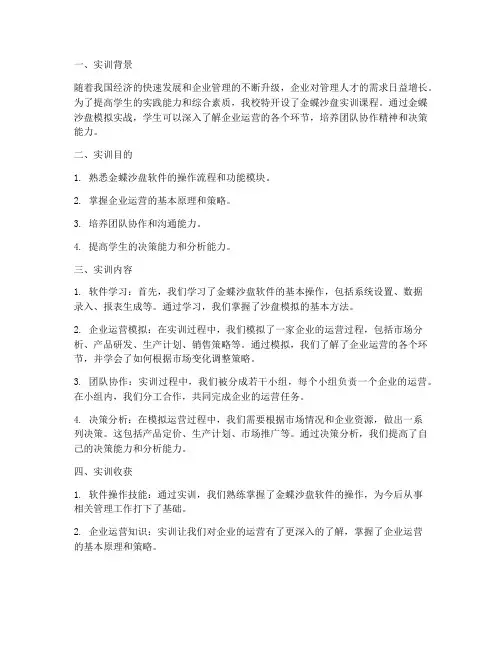 一、实训背景

随着我国经济的快速发展和企业管理的不断升级，企业对管理人才的需求日益增长。为了提高学生的实践能力和综合素质，我校特开设了金蝶沙盘实训课程。通过金蝶沙盘模拟实战，学生可以深入了解企业运营的各个环节，培养团队协作精神和决策能力。

二、实训目的

1. 熟悉金蝶沙盘软件的操作流程和功能模块。

2. 掌握企业运营的基本原理和策略。

3. 培养团队协作和沟通能力。

4. 提高学生的决策能力和分析能力。

三、实训内容

1. 软件学习：首先，我们学习了金蝶沙盘软件的基本操作，包括系统设置、数据录入、报表生成等。通过学习，我们掌握了沙盘模拟的基本方法。

2. 企业运营模拟：在实训过程中，我们模拟了一家企业的运营过程，包括市场分析、产品研发、生产计划、销售策略等。通过模拟，我们了解了企业运营的各个环节，并学会了如何根据市场变化调整策略。

3. 团队协作：实训过程中，我们被分成若干小组，每个小组负责一个企业的运营。在小组内，我们分工合作，共同完成企业的运营任务。

4. 决策分析：在模拟运营过程中，我们需要根据市场情况和企业资源，做出一系列决策。这包括产品定价、生产计划、市场推广等。通过决策分析，我们提高了自己的决策能力和分析能力。

四、实训收获

1. 软件操作技能：通过实训，我们熟练掌握了金蝶沙盘软件的操作，为今后从事相关管理工作打下了基础。

2. 企业运营知识：实训让我们对企业的运营有了更深入的了解，掌握了企业运营的基本原理和策略。